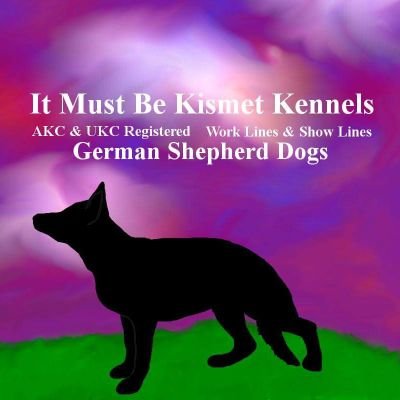 It Must Be Kismet Kennels

AKC & UKC Registered Work Lines & Show Lines

German Shepherd Dogs